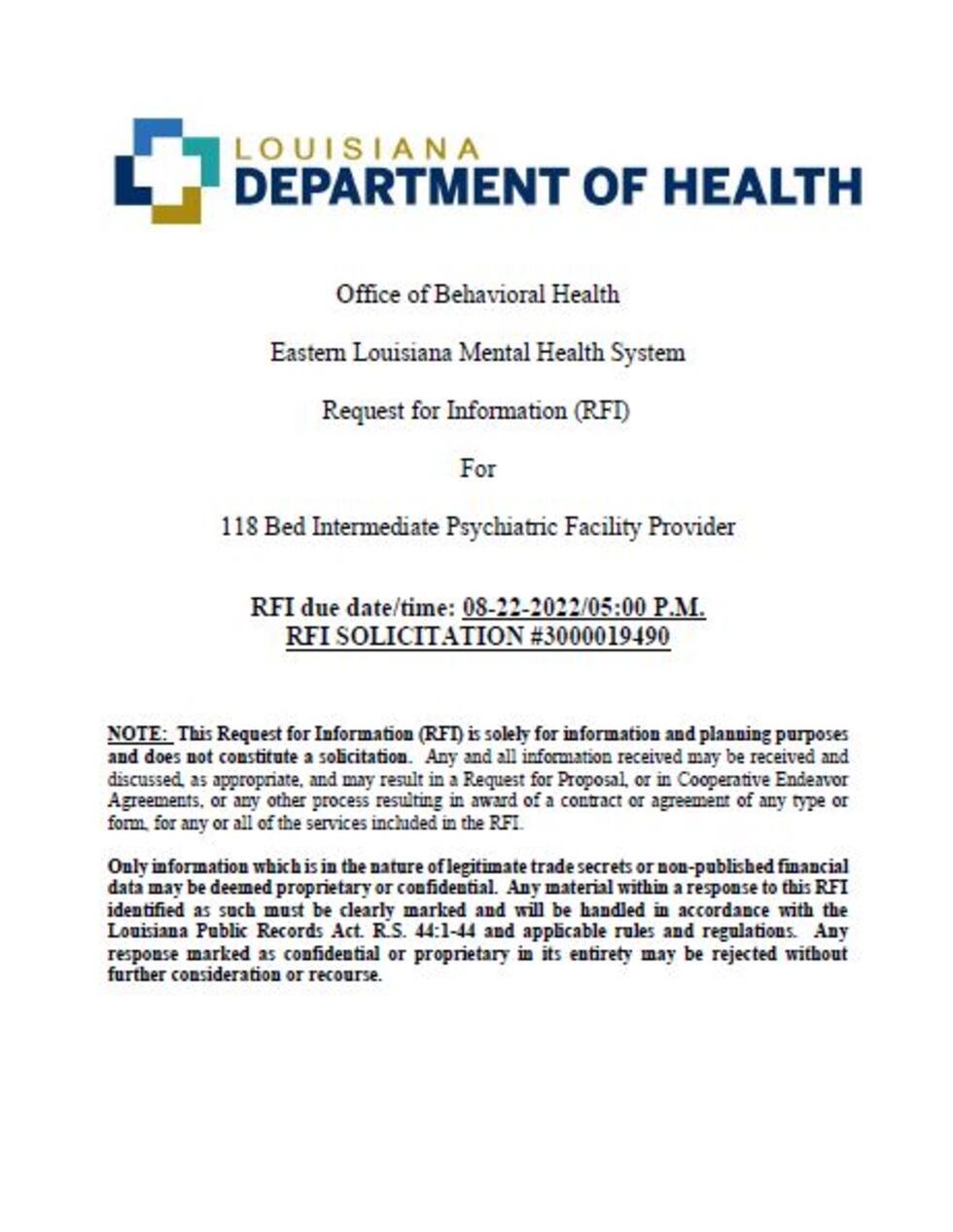 LOUISIANA
DEPARTMENT OF HEALTH

Office of Behavioral Health

Eastern Louisiana Mental Health System

Request for Information (RFI)

For

118 Bed Intermediate Psychiatric Facility Provider

RFI due date/time: 08-22-2022/05:00 P.M.
RFI SOLICITATION #3000019490

NOTE: This Request for Information (RFI) is solely for information and planning purposes and does not constitute a solicitation. Any and all information received may be received and discussed, as appropriate, and may result in a Request for Proposal, or in Cooperative Endeavor Agreements, or any other process resulting in award of a contract or agreement of any type or form, for any or all of the services included in the RFI.

Only information which is in the nature of legitimate trade secrets or non-published financial data may be deemed proprietary or confidential. Any material within a response to this RFI identified as such must be clearly marked and will be handled in accordance with the Louisiana Public Records Act. R.S. 44:1-44 and applicable rules and regulations. Any response marked as confidential or proprietary in its entirety may be rejected without further consideration or recourse.